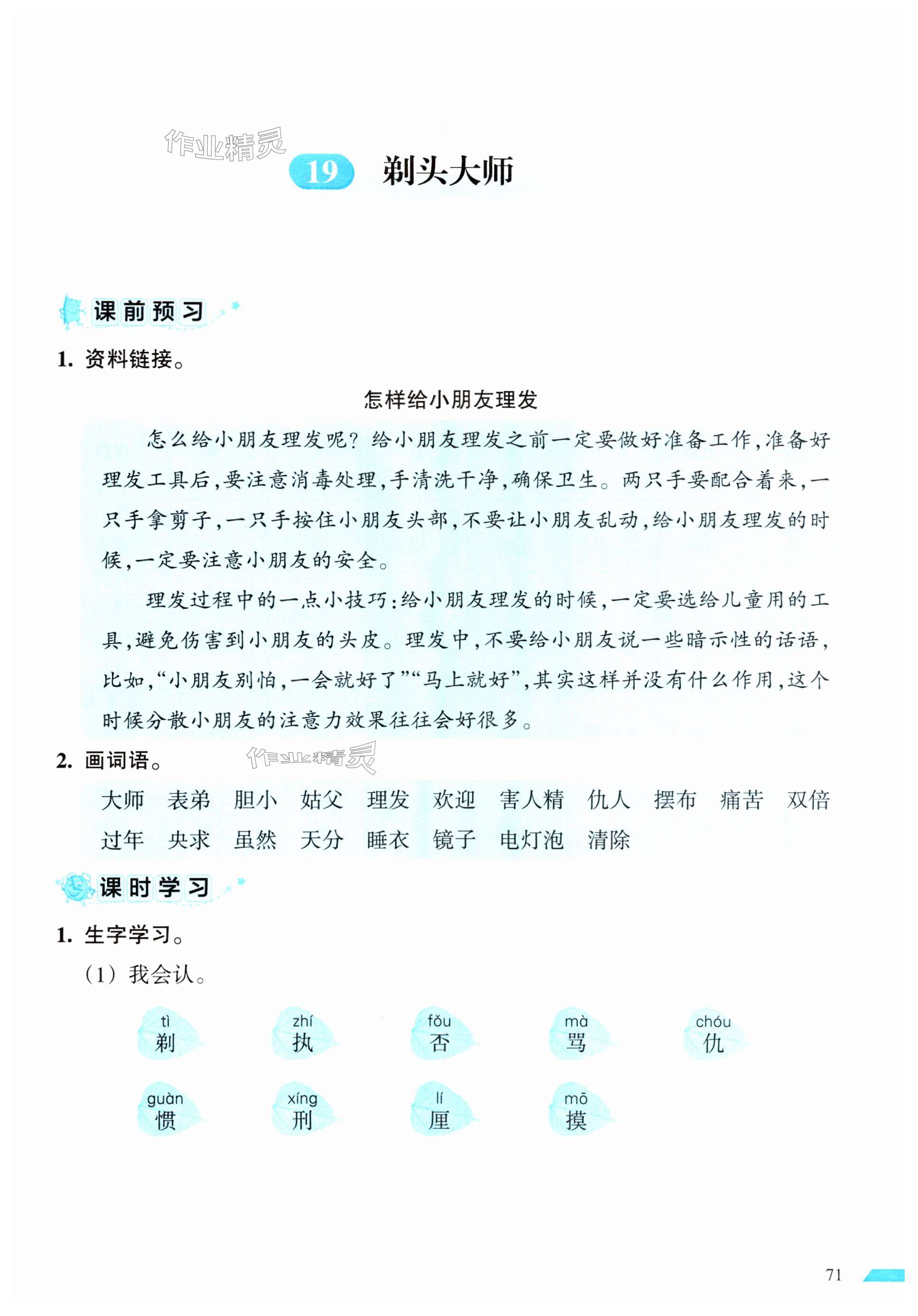 作业精灵

19 剃头大师

课前预习

1. 资料链接。

怎样给小朋友理发

怎么给小朋友理发呢？给小朋友理发之前一定要做好准备工作，准备好理发工具后，要注意消毒处理，手清洗干净，确保卫生。两只手要配合着来，一只手拿剪子，一只手按住小朋友头部，不要让小朋友乱动，给小朋友理发的时候，一定要注意小朋友的安全。

理发过程中的一点小技巧：给小朋友理发的时候，一定要选给儿童用的工具，避免伤害到小朋友的头皮。理发中，不要给小朋友说一些暗示性的话语，比如，“小朋友别怕，一会就好了”“马上就好”，其实这样并没有什么作用，这个时候分散小朋友的注意力效果往往会好很多。

2. 画词语。

作业精灵

大师　表弟　胆小　姑父　理发　欢迎　害人精　仇人　摆布　痛苦　双倍
过年　央求　虽然　天分　睡衣　镜子　电灯泡　清除

课时学习

1. 生字学习。

（1）我会认。

tì 剃　zhí 执　fǒu 否　mà 骂　chóu 仇
guàn 惯　xíng 刑　lí 厘　mō 摸

71